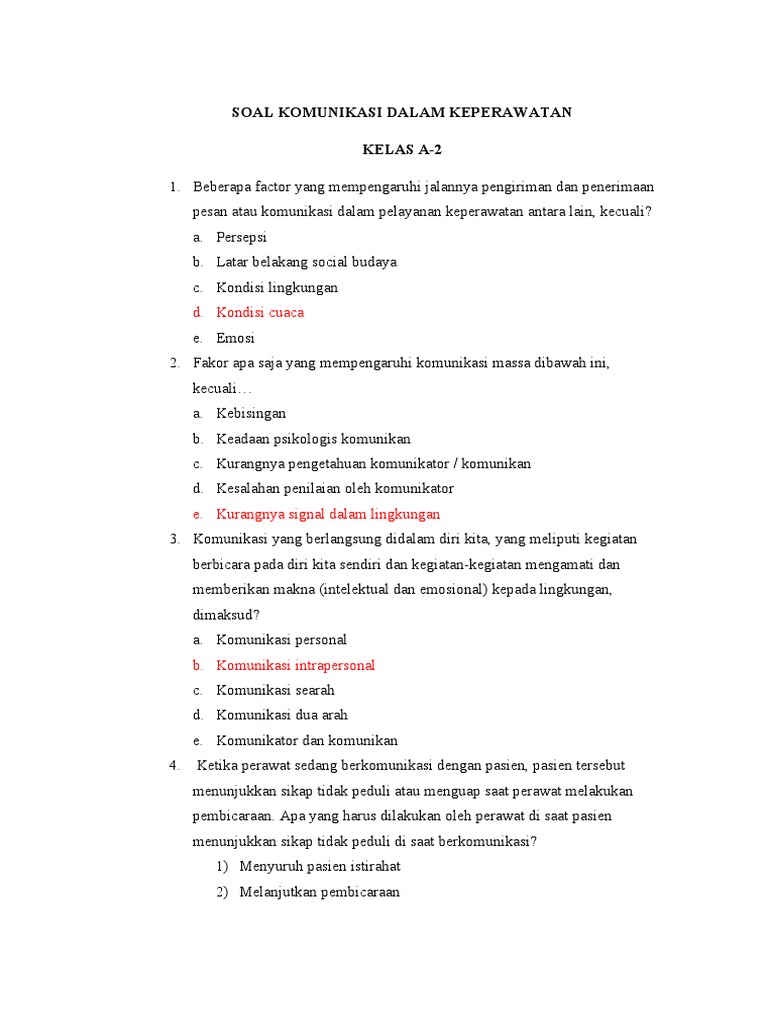 SOAL KOMUNIKASI DALAM KEPERAWATAN

KELAS A-2

1. Beberapa factor yang mempengaruhi jalannya pengiriman dan penerimaan pesan atau komunikasi dalam pelayanan keperawatan antara lain, kecuali?
a. Persepsi
b. Latar belakang social budaya
c. Kondisi lingkungan
d. Kondisi cuaca
e. Emosi
2. Fakor apa saja yang mempengaruhi komunikasi massa dibawah ini, kecuali…
a. Kebisingan
b. Keadaan psikologis komunikan
c. Kurangnya pengetahuan komunikator / komunikan
d. Kesalahan penilaian oleh komunikator
e. Kurangnya signal dalam lingkungan
3. Komunikasi yang berlangsung didalam diri kita, yang meliputi kegiatan berbicara pada diri kita sendiri dan kegiatan-kegiatan mengamati dan memberikan makna (intelektual dan emosional) kepada lingkungan, dimaksud?
a. Komunikasi personal
b. Komunikasi intrapersonal
c. Komunikasi searah
d. Komunikasi dua arah
e. Komunikator dan komunikan
4. Ketika perawat sedang berkomunikasi dengan pasien, pasien tersebut menunjukkan sikap tidak peduli atau menguap saat perawat melakukan pembicaraan. Apa yang harus dilakukan oleh perawat di saat pasien menunjukkan sikap tidak peduli di saat berkomunikasi?
1) Menyuruh pasien istirahat
2) Melanjutkan pembicaraan